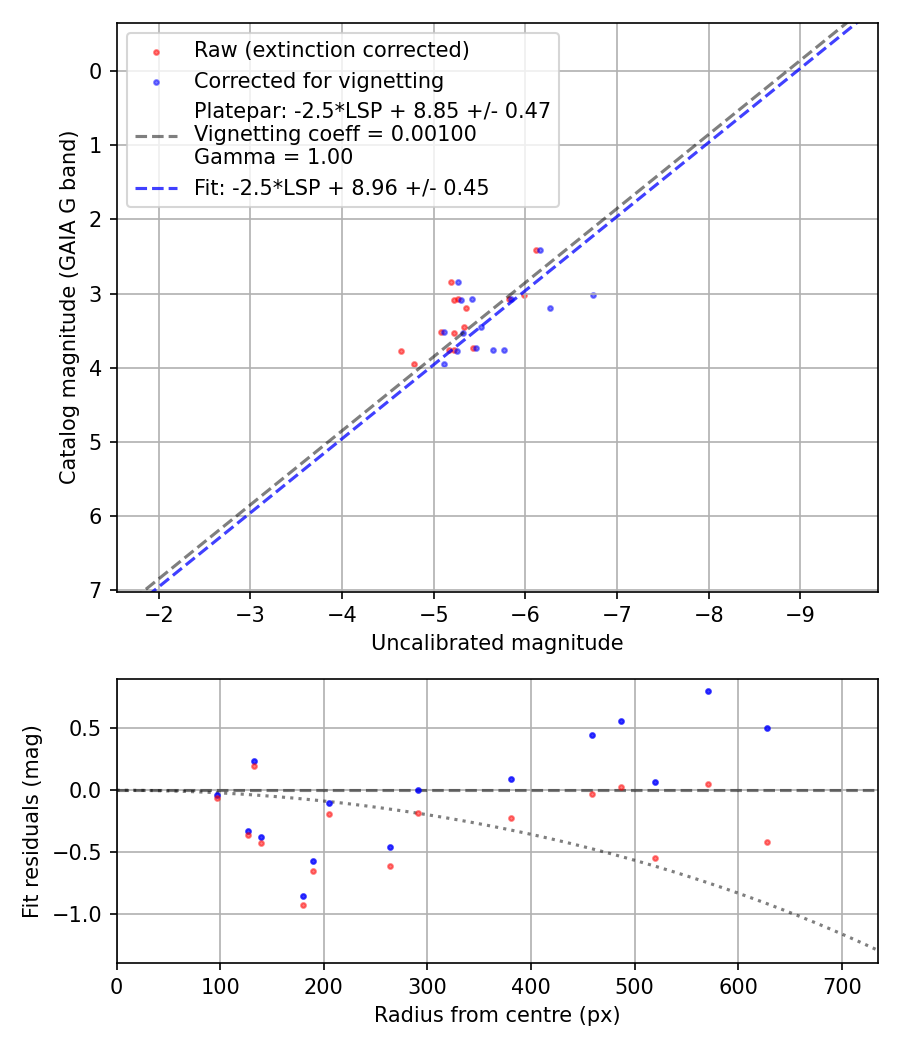 Raw (extinction corrected)
Corrected for vignetting
Platepar: -2.5*LSP + 8.85 +/- 0.47
Vignetting coeff = 0.00100
Gamma = 1.00
Fit: -2.5*LSP + 8.96 +/- 0.45

Catalog magnitude (GAIA G band)

0
1
2
3
4
5
6
7

−2 −3 −4 −5 −6 −7 −8 −9

Uncalibrated magnitude

Fit residuals (mag)

0.5
0.0
−0.5
−1.0

0 100 200 300 400 500 600 700

Radius from centre (px)